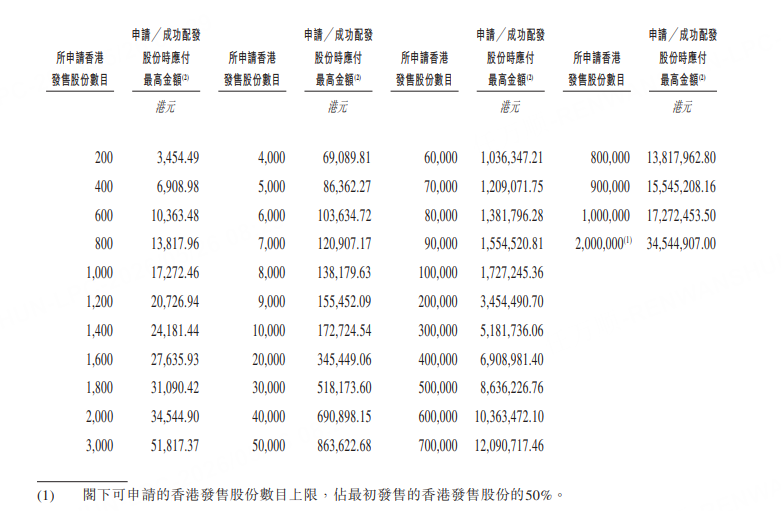 | 所申請香港發售股份數目 | 申請/成功配發股份時應付最高金額$^{(2)}$ | 所申請香港發售股份數目 | 申請/成功配發股份時應付最高金額$^{(2)}$ | 所申請香港發售股份數目 | 申請/成功配發股份時應付最高金額$^{(2)}$ | 所申請香港發售股份數目 | 申請/成功配發股份時應付最高金額$^{(2)}$ |
|---|---|---|---|---|---|---|---|
|  | 港元 |  | 港元 |  | 港元 |  | 港元 |
| 200 | 3,454.49 | 4,000 | 69,089.81 | 60,000 | 1,036,347.21 | 800,000 | 13,817,962.80 |
| 400 | 6,908.98 | 5,000 | 86,362.27 | 70,000 | 1,209,071.75 | 900,000 | 15,545,208.16 |
| 600 | 10,363.48 | 6,000 | 103,634.72 | 80,000 | 1,381,796.28 | 1,000,000 | 17,272,453.50 |
| 800 | 13,817.96 | 7,000 | 120,907.17 | 90,000 | 1,554,520.81 | 2,000,000$^{(1)}$ | 34,544,907.00 |
| 1,000 | 17,272.46 | 8,000 | 138,179.63 | 100,000 | 1,727,245.36 |  |  |
| 1,200 | 20,726.94 | 9,000 | 155,452.09 | 200,000 | 3,454,490.70 |  |  |
| 1,400 | 24,181.44 | 10,000 | 172,724.54 | 300,000 | 5,181,736.06 |  |  |
| 1,600 | 27,635.93 | 20,000 | 345,449.06 | 400,000 | 6,908,981.40 |  |  |
| 1,800 | 31,090.42 | 30,000 | 518,173.60 | 500,000 | 8,636,226.76 |  |  |
| 2,000 | 34,544.90 | 40,000 | 690,898.15 | 600,000 | 10,363,472.10 |  |  |
| 3,000 | 51,817.37 | 50,000 | 863,622.68 | 700,000 | 12,090,717.46 |  |  |

(1) 閣下可申請的香港發售股份數目上限，佔最初發售的香港發售股份的50%。